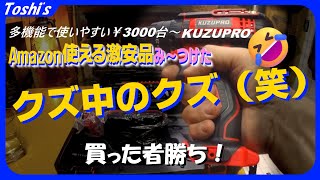 Toshi's

KUZUPRO

多機能で使いやすい￥3000台～KUZUPRO

Amazon使える激安品み～つけた

クズ中のクズ（笑）

買った者勝ち！